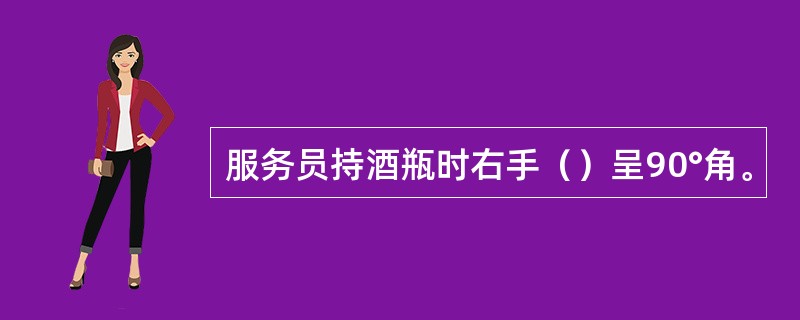 服务员持酒瓶时右手（）呈90°角。